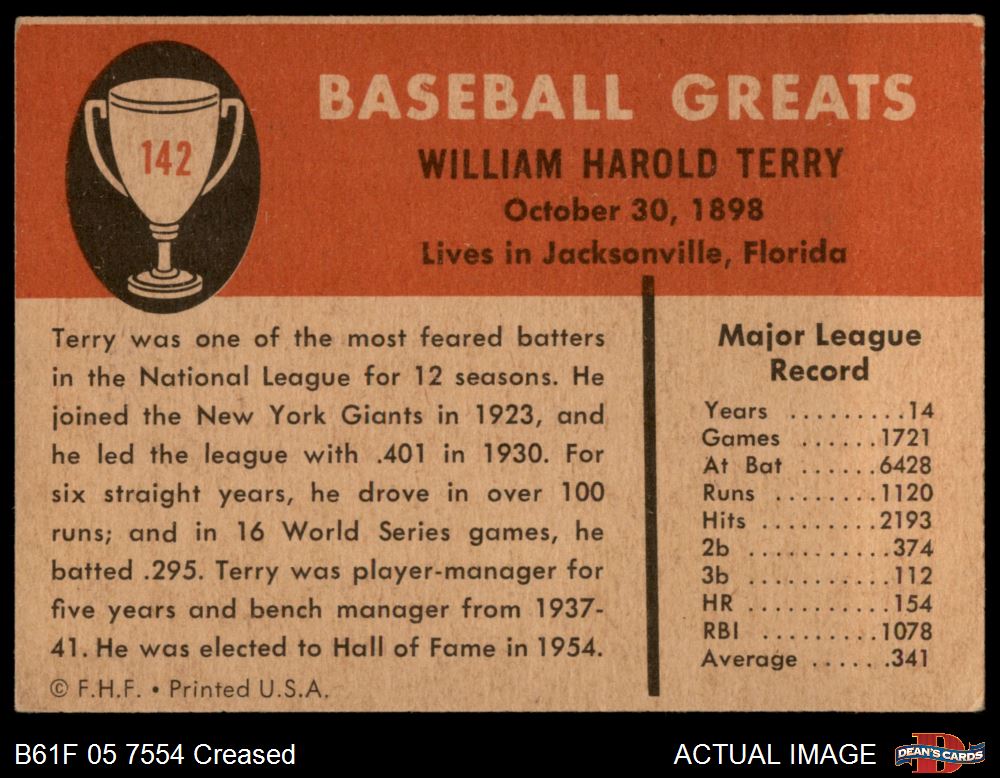 142

BASEBALL GREATS

WILLIAM HAROLD TERRY

October 30, 1898

Lives in Jacksonville, Florida

Terry was one of the most feared batters in the National League for 12 seasons. He joined the New York Giants in 1923, and he led the league with .401 in 1930. For six straight years, he drove in over 100 runs; and in 16 World Series games, he batted .295. Terry was player-manager for five years and bench manager from 1937-41. He was elected to Hall of Fame in 1954.

© F.H.F. • Printed U.S.A.

Major League Record

Years 14
Games 1721
At Bat 6428
Runs 1120
Hits 2193
2b 374
3b 112
HR 154
RBI 1078
Average .341

B61F 05 7554 Creased

ACTUAL IMAGE

DEAN'S CARDS